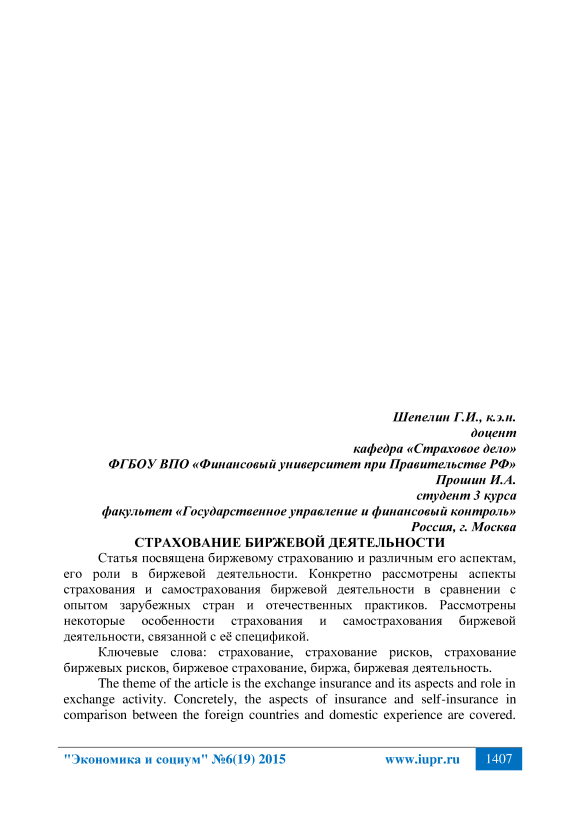 Шепелин Г.И., к.э.н.
доцент
кафедра «Страховое дело»
ФГБОУ ВПО «Финансовый университет при Правительстве РФ»
Прошин И.А.
студент 3 курса
факультет «Государственное управление и финансовый контроль»
Россия, г. Москва

СТРАХОВАНИЕ БИРЖЕВОЙ ДЕЯТЕЛЬНОСТИ

Статья посвящена биржевому страхованию и различным его аспектам, его роли в биржевой деятельности. Конкретно рассмотрены аспекты страхования и самострахования биржевой деятельности в сравнении с опытом зарубежных стран и отечественных практиков. Рассмотрены некоторые особенности страхования и самострахования биржевой деятельности, связанной с её спецификой.

Ключевые слова: страхование, страхование рисков, страхование биржевых рисков, биржевое страхование, биржа, биржевая деятельность.

The theme of the article is the exchange insurance and its aspects and role in exchange activity. Concretely, the aspects of insurance and self-insurance in comparison between the foreign countries and domestic experience are covered.

"Экономика и социум" №6(19) 2015 www.iupr.ru 1407